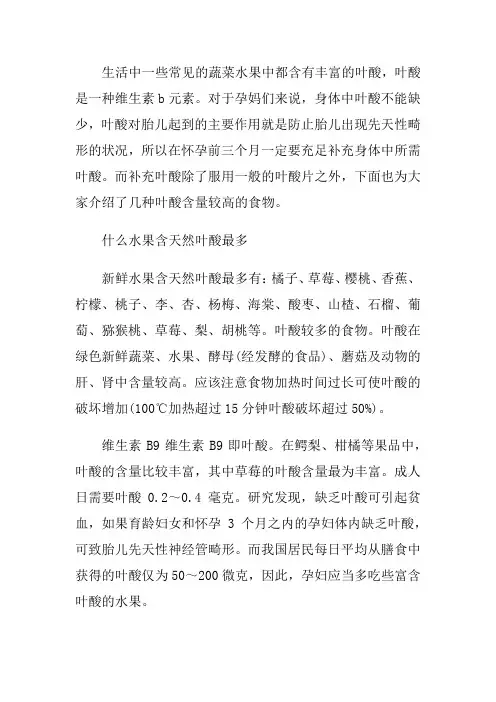 生活中一些常见的蔬菜水果中都含有丰富的叶酸，叶酸是一种维生素 b 元素。对于孕妈们来说，身体中叶酸不能缺少，叶酸对胎儿起到的主要作用就是防止胎儿出现先天性畸形的状况，所以在怀孕前三个月一定要充足补充身体中所需叶酸。而补充叶酸除了服用一般的叶酸片之外，下面也为大家介绍了几种叶酸含量较高的食物。

什么水果含天然叶酸最多

新鲜水果含天然叶酸最多有：橘子、草莓、樱桃、香蕉、柠檬、桃子、李、杏、杨梅、海棠、酸枣、山楂、石榴、葡萄、猕猴桃、草莓、梨、胡桃等。叶酸较多的食物。叶酸在绿色新鲜蔬菜、水果、酵母(经发酵的食品)、蘑菇及动物的肝、肾中含量较高。应该注意食物加热时间过长可使叶酸的破坏增加(100℃加热超过 15 分钟叶酸破坏超过 50%)。

维生素 B9 维生素 B9 即叶酸。在鳄梨、柑橘等果品中，叶酸的含量比较丰富，其中草莓的叶酸含量最为丰富。成人日需要叶酸 0.2～0.4 毫克。研究发现，缺乏叶酸可引起贫血，如果育龄妇女和怀孕 3 个月之内的孕妇体内缺乏叶酸，可致胎儿先天性神经管畸形。而我国居民每日平均从膳食中获得的叶酸仅为 50～200 微克，因此，孕妇应当多吃些富含叶酸的水果。